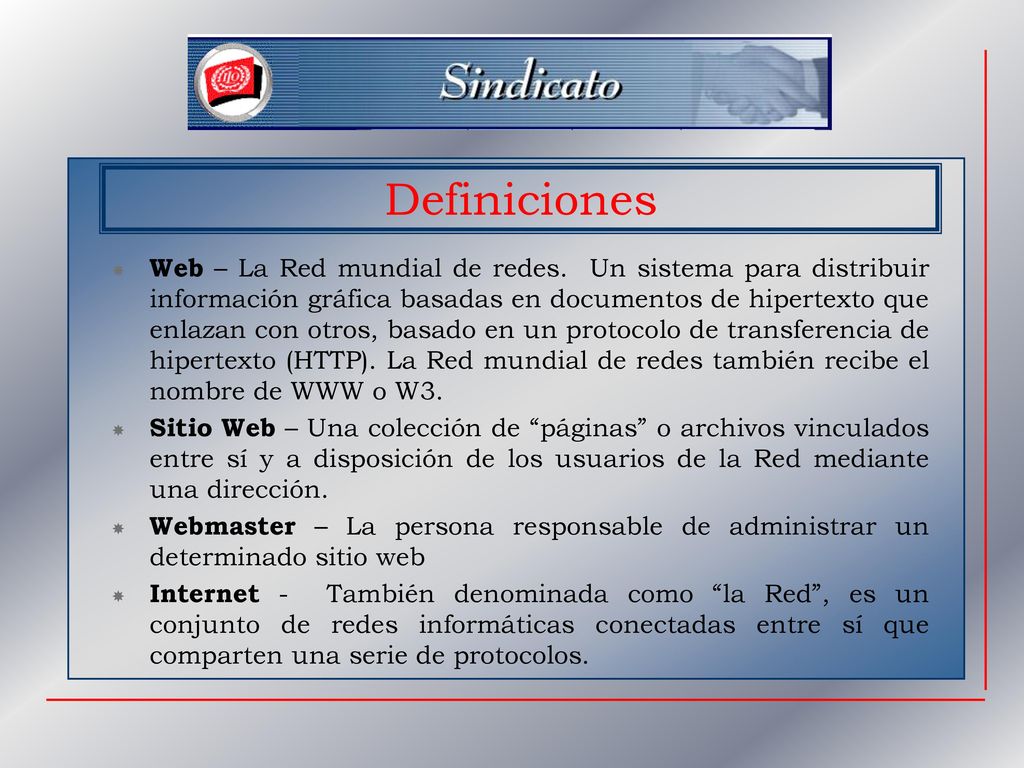 Sindicato

Definiciones

Web – La Red mundial de redes. Un sistema para distribuir información gráfica basadas en documentos de hipertexto que enlazan con otros, basado en un protocolo de transferencia de hipertexto (HTTP). La Red mundial de redes también recibe el nombre de WWW o W3.

Sitio Web – Una colección de “páginas” o archivos vinculados entre sí y a disposición de los usuarios de la Red mediante una dirección.

Webmaster – La persona responsable de administrar un determinado sitio web

Internet - También denominada como “la Red”, es un conjunto de redes informáticas conectadas entre sí que comparten una serie de protocolos.